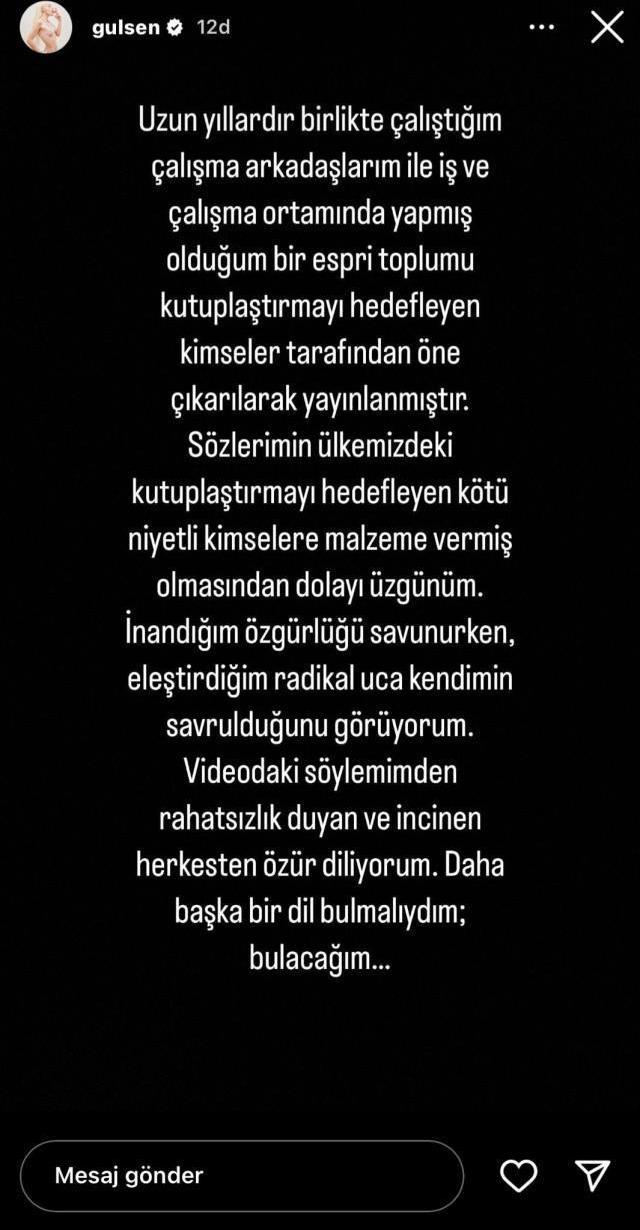 gulsen 12d

Uzun yıllardır birlikte çalıştığım çalışma arkadaşlarım ile iş ve çalışma ortamında yapmış olduğum bir espri toplumu kutuplaştırmayı hedefleyen kimseler tarafından öne çıkarılarak yayınlanmıştır. Sözlerimin ülkemizdeki kutuplaştırmayı hedefleyen kötü niyetli kimselere malzeme vermiş olmasından dolayı üzgünüm. İnandığım özgürlüğü savunurken, eleştirdiğim radikal uca kendimin savrulduğunu görüyorum. Videodaki söylemimden rahatsızlık duyan ve incinen herkesten özür diliyorum. Daha başka bir dil bulmalıydım; bulacağım...

Mesaj gönder